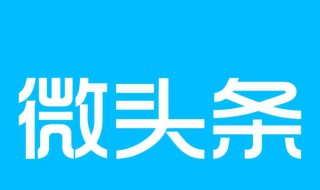 微头条